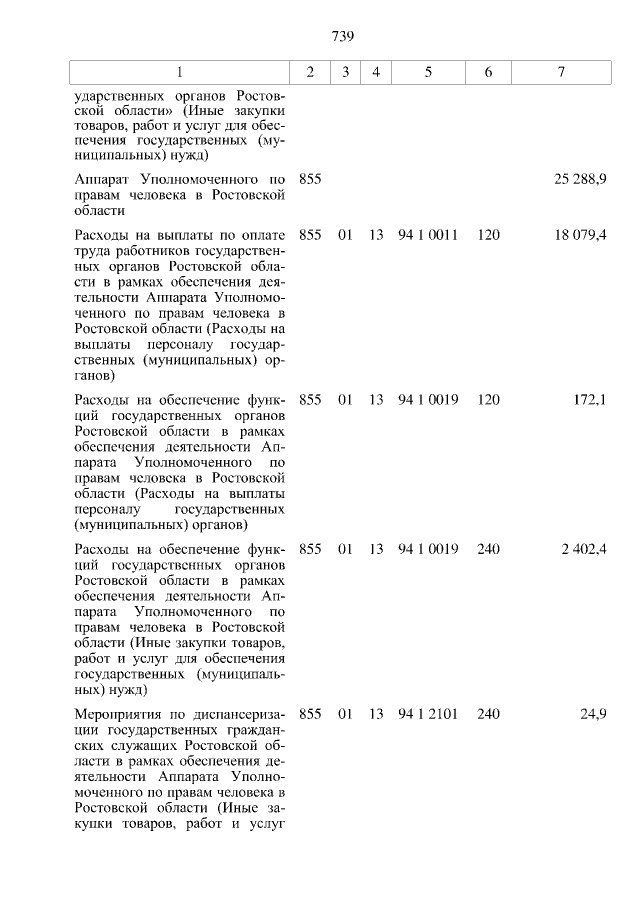 739

| 1 | 2 | 3 | 4 | 5 | 6 | 7 |
|---|---|---|---|---|---|---|
| ударственных органов Ростовской области» (Иные закупки товаров, работ и услуг для обеспечения государственных (муниципальных) нужд) | | | | | | |
| Аппарат Уполномоченного по правам человека в Ростовской области | 855 | | | | | 25 288,9 |
| Расходы на выплаты по оплате труда работников государственных органов Ростовской области в рамках обеспечения деятельности Аппарата Уполномоченного по правам человека в Ростовской области (Расходы на выплаты персоналу государственных (муниципальных) органов) | 855 | 01 | 13 | 94 1 0011 | 120 | 18 079,4 |
| Расходы на обеспечение функций государственных органов Ростовской области в рамках обеспечения деятельности Аппарата Уполномоченного по правам человека в Ростовской области (Расходы на выплаты персоналу государственных (муниципальных) органов) | 855 | 01 | 13 | 94 1 0019 | 120 | 172,1 |
| Расходы на обеспечение функций государственных органов Ростовской области в рамках обеспечения деятельности Аппарата Уполномоченного по правам человека в Ростовской области (Иные закупки товаров, работ и услуг для обеспечения государственных (муниципальных) нужд) | 855 | 01 | 13 | 94 1 0019 | 240 | 2 402,4 |
| Мероприятия по диспансеризации государственных гражданских служащих Ростовской области в рамках обеспечения деятельности Аппарата Уполномоченного по правам человека в Ростовской области (Иные закупки товаров, работ и услуг | 855 | 01 | 13 | 94 1 2101 | 240 | 24,9 |